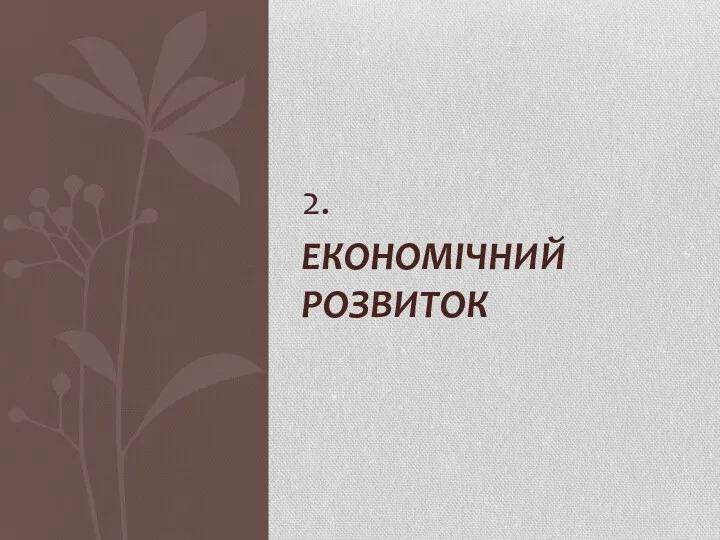 2.

ЕКОНОМІЧНИЙ РОЗВИТОК